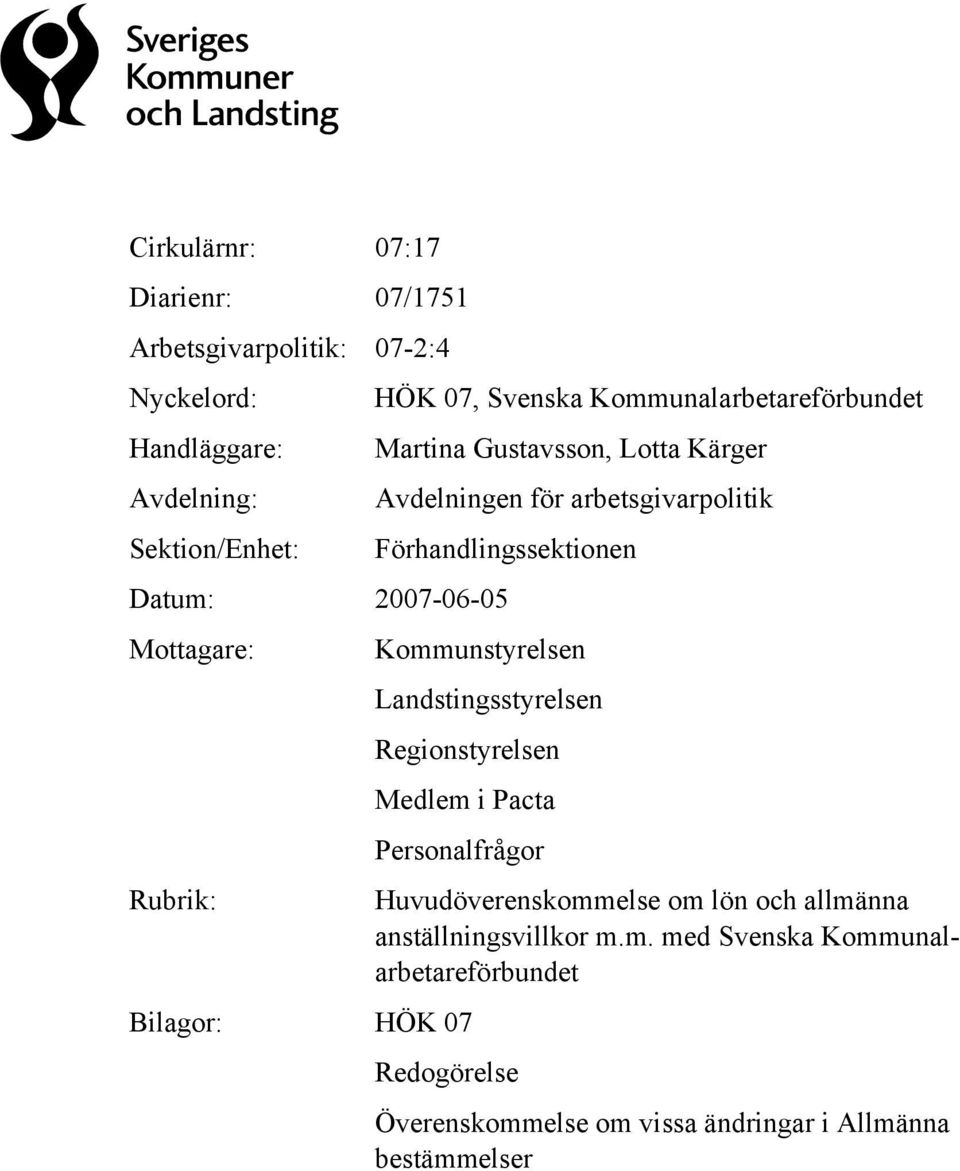 Sveriges
Kommuner
och Landsting

Cirkulärnr: 07:17

Diarienr: 07/1751

Arbetsgivarpolitik: 07-2:4

Nyckelord: HÖK 07, Svenska Kommunalarbetareförbundet

Handläggare: Martina Gustavsson, Lotta Kärger

Avdelning: Avdelningen för arbetsgivarpolitik

Sektion/Enhet: Förhandlingssektionen

Datum: 2007-06-05

Mottagare: Kommunstyrelsen
Landstingsstyrelsen
Regionstyrelsen
Medlem i Pacta
Personalfrågor

Rubrik: Huvudöverenskommelse om lön och allmänna anställningsvillkor m.m. med Svenska Kommunalarbetareförbundet

Bilagor: HÖK 07
Redogörelse
Överenskommelse om vissa ändringar i Allmänna bestämmelser